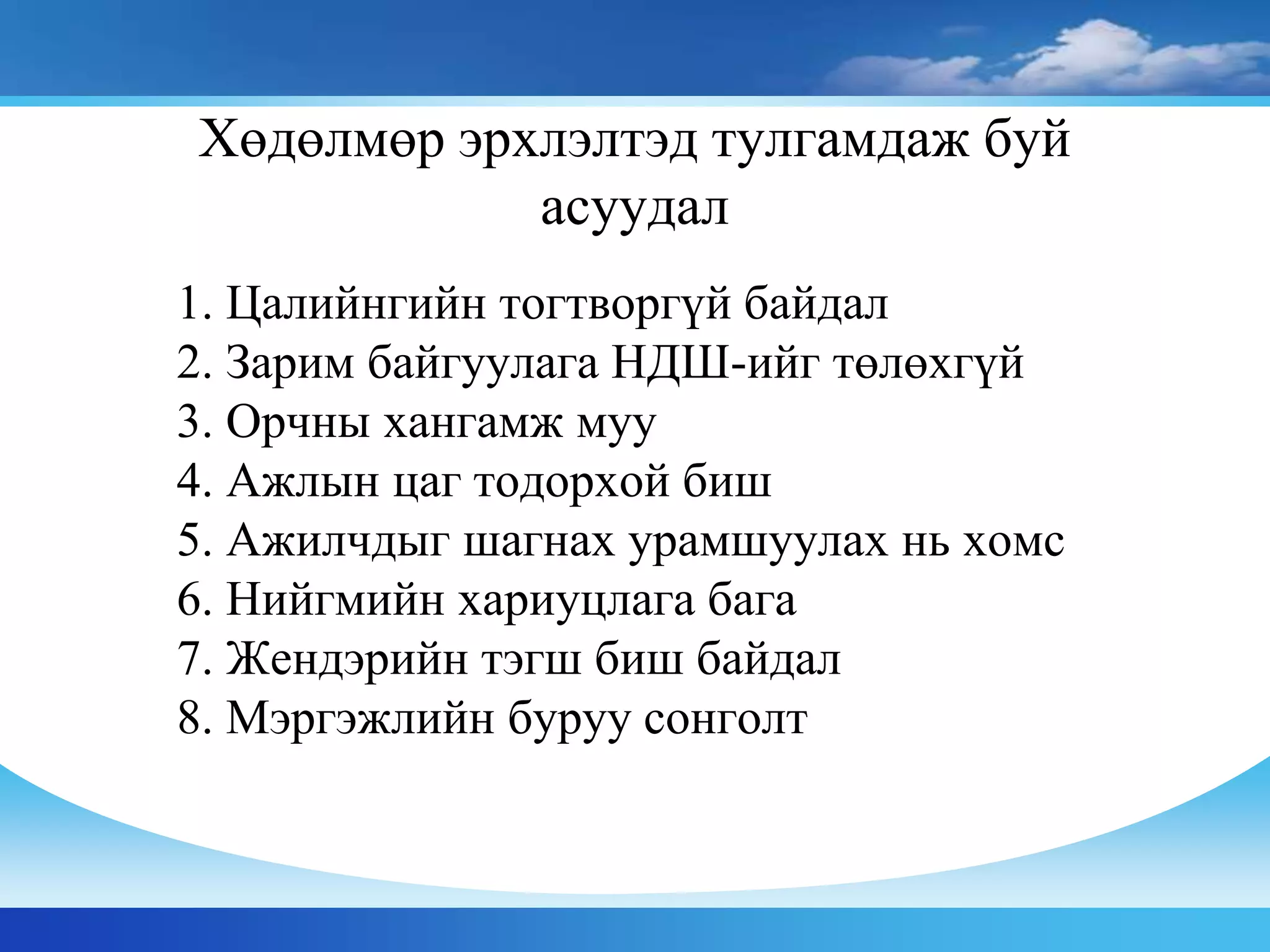 Хөдөлмөр эрхлэлтэд тулгамдаж буй асуудал

1. Цалийнгийн тогтворгүй байдал
2. Зарим байгуулага НДШ-ийг төлөхгүй
3. Орчны хангамж муу
4. Ажлын цаг тодорхой биш
5. Ажилчдыг шагнах урамшуулах нь хомс
6. Нийгмийн хариуцлага бага
7. Жендэрийн тэгш биш байдал
8. Мэргэжлийн буруу сонголт